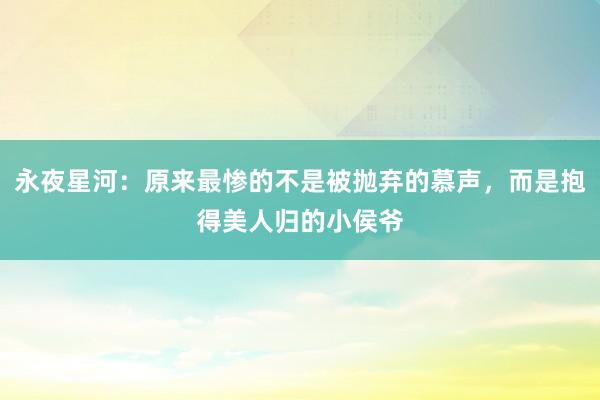 永夜星河：原来最惨的不是被抛弃的慕声，而是抱得美人归的小侯爷